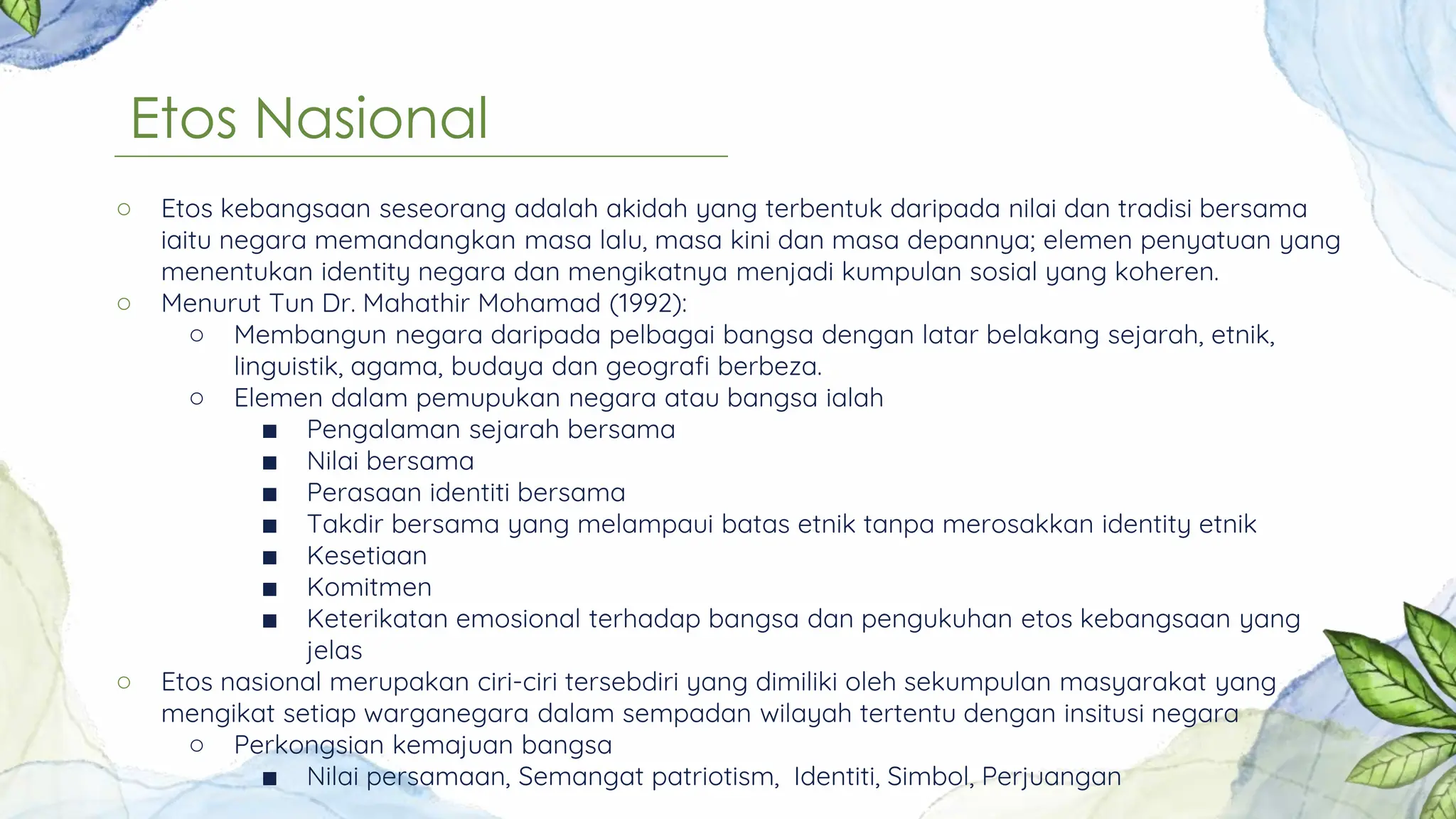 Etos Nasional

○ Etos kebangsaan seseorang adalah akidah yang terbentuk daripada nilai dan tradisi bersama iaitu negara memandangkan masa lalu, masa kini dan masa depannya; elemen penyatuan yang menentukan identity negara dan mengikatnya menjadi kumpulan sosial yang koheren.
○ Menurut Tun Dr. Mahathir Mohamad (1992):
  ○ Membangun negara daripada pelbagai bangsa dengan latar belakang sejarah, etnik, linguistik, agama, budaya dan geografi berbeza.
  ○ Elemen dalam pemupukan negara atau bangsa ialah
    ■ Pengalaman sejarah bersama
    ■ Nilai bersama
    ■ Perasaan identiti bersama
    ■ Takdir bersama yang melampaui batas etnik tanpa merosakkan identity etnik
    ■ Kesetiaan
    ■ Komitmen
    ■ Keterikatan emosional terhadap bangsa dan pengukuhan etos kebangsaan yang jelas
○ Etos nasional merupakan ciri-ciri tersebdiri yang dimiliki oleh sekumpulan masyarakat yang mengikat setiap warganegara dalam sempadan wilayah tertentu dengan insitusi negara
  ○ Perkongsian kemajuan bangsa
    ■ Nilai persamaan, Semangat patriotism, Identiti, Simbol, Perjuangan